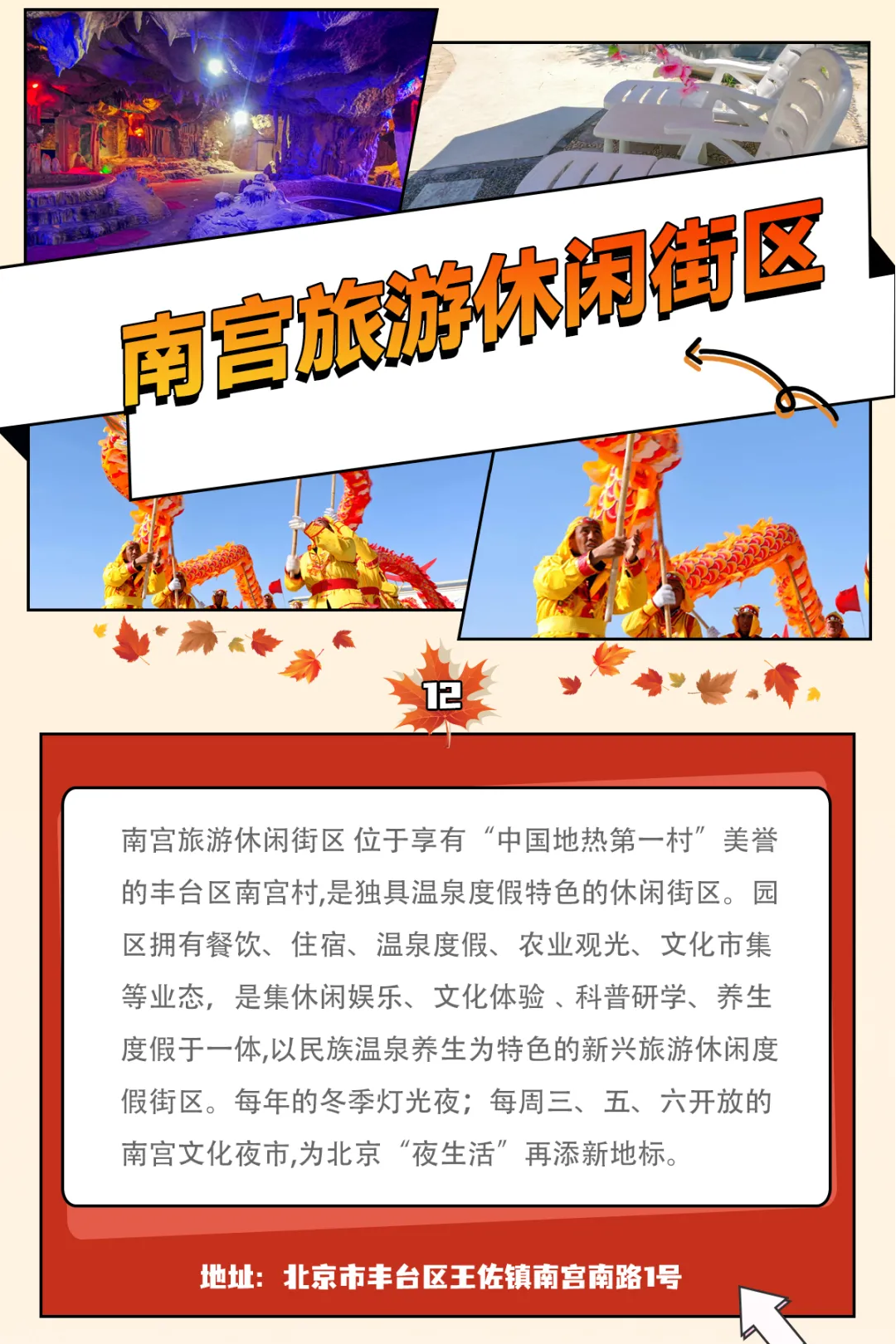 南宫旅游休闲街区

12

南宫旅游休闲街区 位于享有“中国地热第一村”美誉的丰台区南宫村,是独具温泉度假特色的休闲街区。园区拥有餐饮、住宿、温泉度假、农业观光、文化市集等业态，是集休闲娱乐、文化体验、科普研学、养生度假于一体,以民族温泉养生为特色的新兴旅游休闲度假街区。每年的冬季灯光夜；每周三、五、六开放的南宫文化夜市,为北京“夜生活”再添新地标。

地址：北京市丰台区王佐镇南宫南路1号